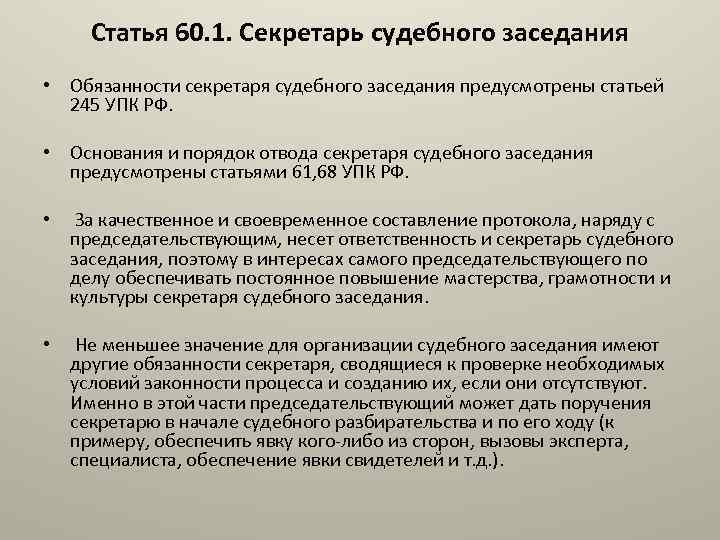 Статья 60.1. Секретарь судебного заседания

• Обязанности секретаря судебного заседания предусмотрены статьей 245 УПК РФ.

• Основания и порядок отвода секретаря судебного заседания предусмотрены статьями 61,68 УПК РФ.

• За качественное и своевременное составление протокола, наряду с председательствующим, несет ответственность и секретарь судебного заседания, поэтому в интересах самого председательствующего по делу обеспечивать постоянное повышение мастерства, грамотности и культуры секретаря судебного заседания.

• Не меньшее значение для организации судебного заседания имеют другие обязанности секретаря, сводящиеся к проверке необходимых условий законности процесса и созданию их, если они отсутствуют. Именно в этой части председательствующий может дать поручения секретарю в начале судебного разбирательства и по его ходу (к примеру, обеспечить явку кого-либо из сторон, вызовы эксперта, специалиста, обеспечение явки свидетелей и т.д.).